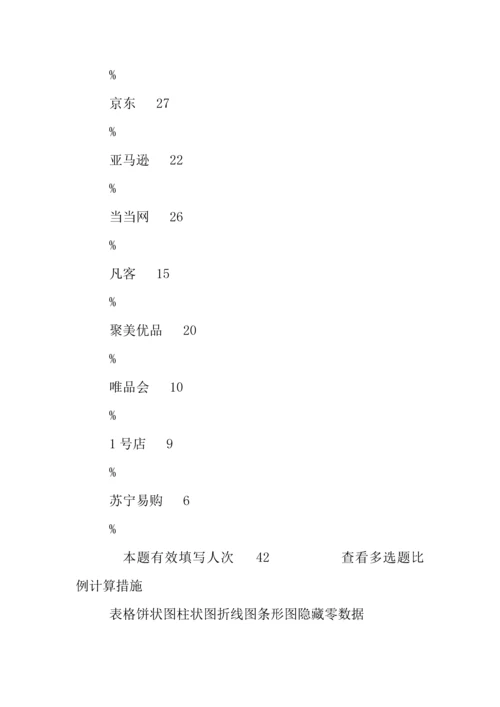 %

京东　27

%

亚马逊　22

%

当当网　26

%

凡客　15

%

聚美优品　20

%

唯品会　10

%

1 号店　9

%

苏宁易购　6

%

本题有效填写人次　42　　查看多选题比例计算措施

表格饼状图柱状图折线图条形图隐藏零数据